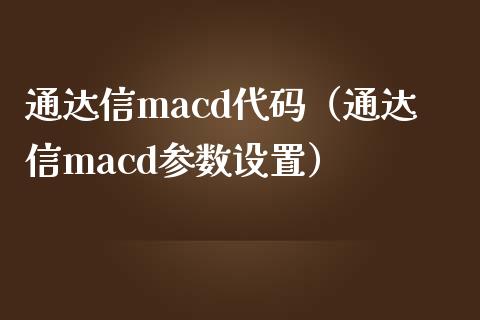 通达信macd代码（通达信macd参数设置）